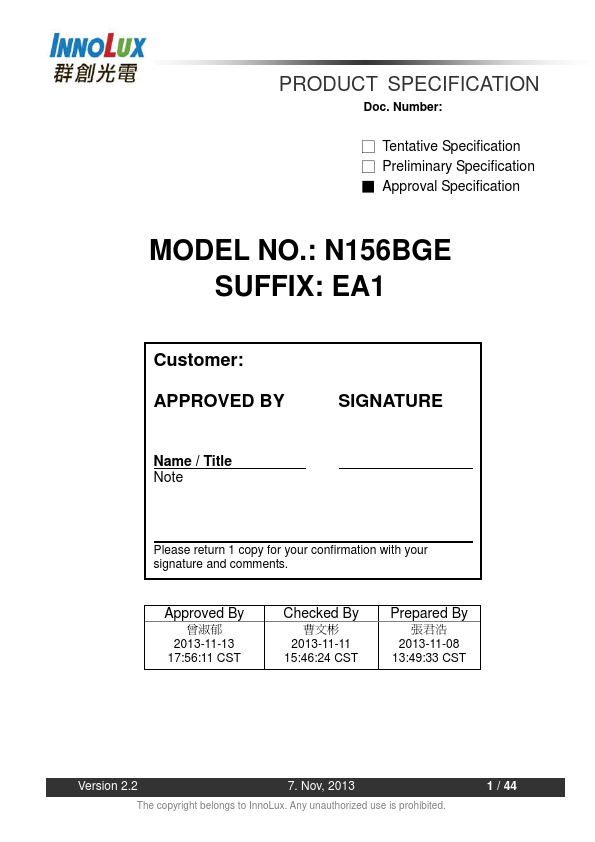 INNOLUX
群創光電

PRODUCT SPECIFICATION
Doc. Number:

☐ Tentative Specification
☐ Preliminary Specification
■ Approval Specification

MODEL NO.: N156BGE
SUFFIX: EA1

Customer:

APPROVED BY SIGNATURE

Name / Title
Note

Please return 1 copy for your confirmation with your signature and comments.

| Approved By | Checked By | Prepared By |
|---|---|---|
| 曾淑郁 2013-11-13 17:56:11 CST | 曹文彬 2013-11-11 15:46:24 CST | 張君浩 2013-11-08 13:49:33 CST |

Version 2.2 7. Nov, 2013 1 / 44

The copyright belongs to InnoLux. Any unauthorized use is prohibited.